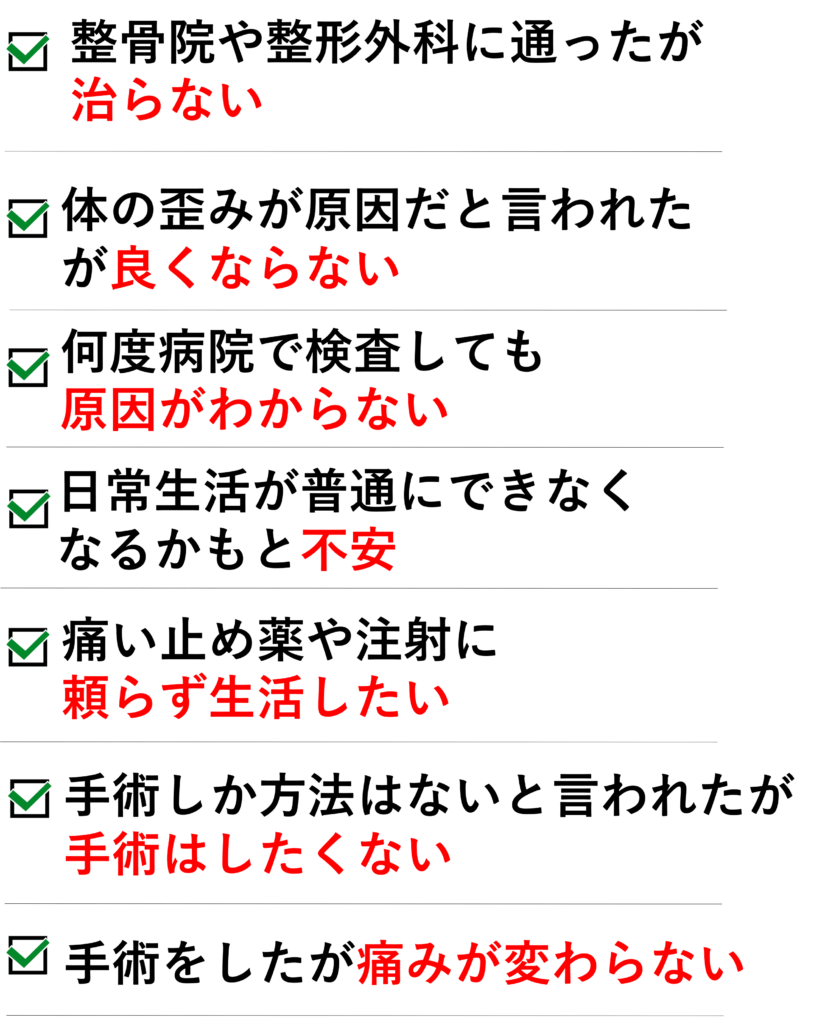 ☑ 整骨院や整形外科に通ったが治らない

☑ 体の歪みが原因だと言われたが良くならない

☑ 何度病院で検査しても原因がわからない

☑ 日常生活が普通にできなくなるかもと不安

☑ 痛い止め薬や注射に頼らず生活したい

☑ 手術しか方法はないと言われたが手術はしたくない

☑ 手術をしたが痛みが変わらない